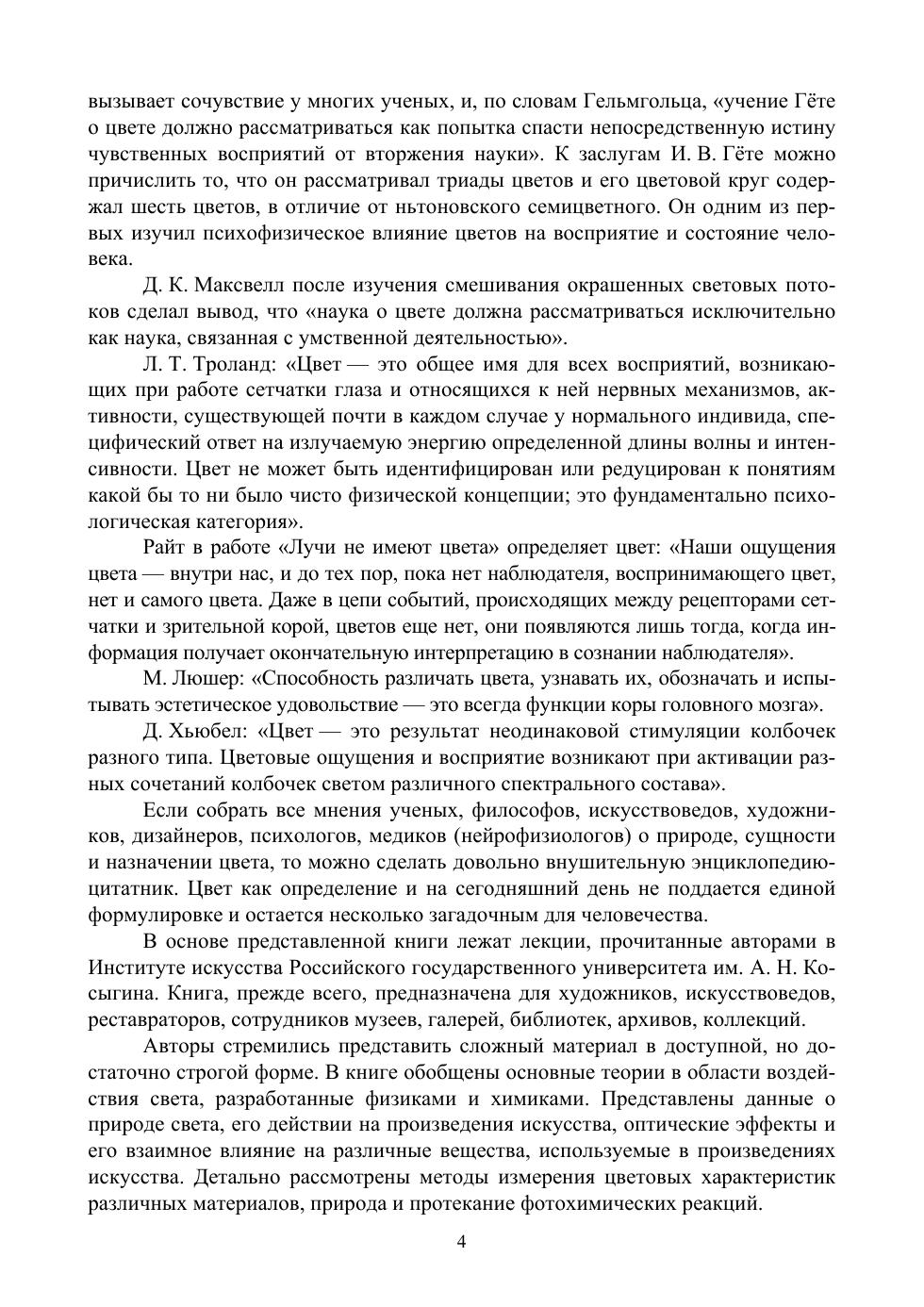 вызывает сочувствие у многих ученых, и, по словам Гельмгольца, «учение Гёте о цвете должно рассматриваться как попытка спасти непосредственную истину чувственных восприятий от вторжения науки». К заслугам И. В. Гёте можно причислить то, что он рассматривал триады цветов и его цветовой круг содержал шесть цветов, в отличие от ньтоновского семицветного. Он одним из первых изучил психофизическое влияние цветов на восприятие и состояние человека.

Д. К. Максвелл после изучения смешивания окрашенных световых потоков сделал вывод, что «наука о цвете должна рассматриваться исключительно как наука, связанная с умственной деятельностью».

Л. Т. Троланд: «Цвет — это общее имя для всех восприятий, возникающих при работе сетчатки глаза и относящихся к ней нервных механизмов, активности, существующей почти в каждом случае у нормального индивида, специфический ответ на излучаемую энергию определенной длины волны и интенсивности. Цвет не может быть идентифицирован или редуцирован к понятиям какой бы то ни было чисто физической концепции; это фундаментально психологическая категория».

Райт в работе «Лучи не имеют цвета» определяет цвет: «Наши ощущения цвета — внутри нас, и до тех пор, пока нет наблюдателя, воспринимающего цвет, нет и самого цвета. Даже в цепи событий, происходящих между рецепторами сетчатки и зрительной корой, цветов еще нет, они появляются лишь тогда, когда информация получает окончательную интерпретацию в сознании наблюдателя».

М. Люшер: «Способность различать цвета, узнавать их, обозначать и испытывать эстетическое удовольствие — это всегда функции коры головного мозга».

Д. Хьюбел: «Цвет — это результат неодинаковой стимуляции колбочек разного типа. Цветовые ощущения и восприятие возникают при активации разных сочетаний колбочек светом различного спектрального состава».

Если собрать все мнения ученых, философов, искусствоведов, художников, дизайнеров, психологов, медиков (нейрофизиологов) о природе, сущности и назначении цвета, то можно сделать довольно внушительную энциклопедию-цитатник. Цвет как определение и на сегодняшний день не поддается единой формулировке и остается несколько загадочным для человечества.

В основе представленной книги лежат лекции, прочитанные авторами в Институте искусства Российского государственного университета им. А. Н. Косыгина. Книга, прежде всего, предназначена для художников, искусствоведов, реставраторов, сотрудников музеев, галерей, библиотек, архивов, коллекций.

Авторы стремились представить сложный материал в доступной, но достаточно строгой форме. В книге обобщены основные теории в области воздействия света, разработанные физиками и химиками. Представлены данные о природе света, его действии на произведения искусства, оптические эффекты и его взаимное влияние на различные вещества, используемые в произведениях искусства. Детально рассмотрены методы измерения цветовых характеристик различных материалов, природа и протекание фотохимических реакций.

4